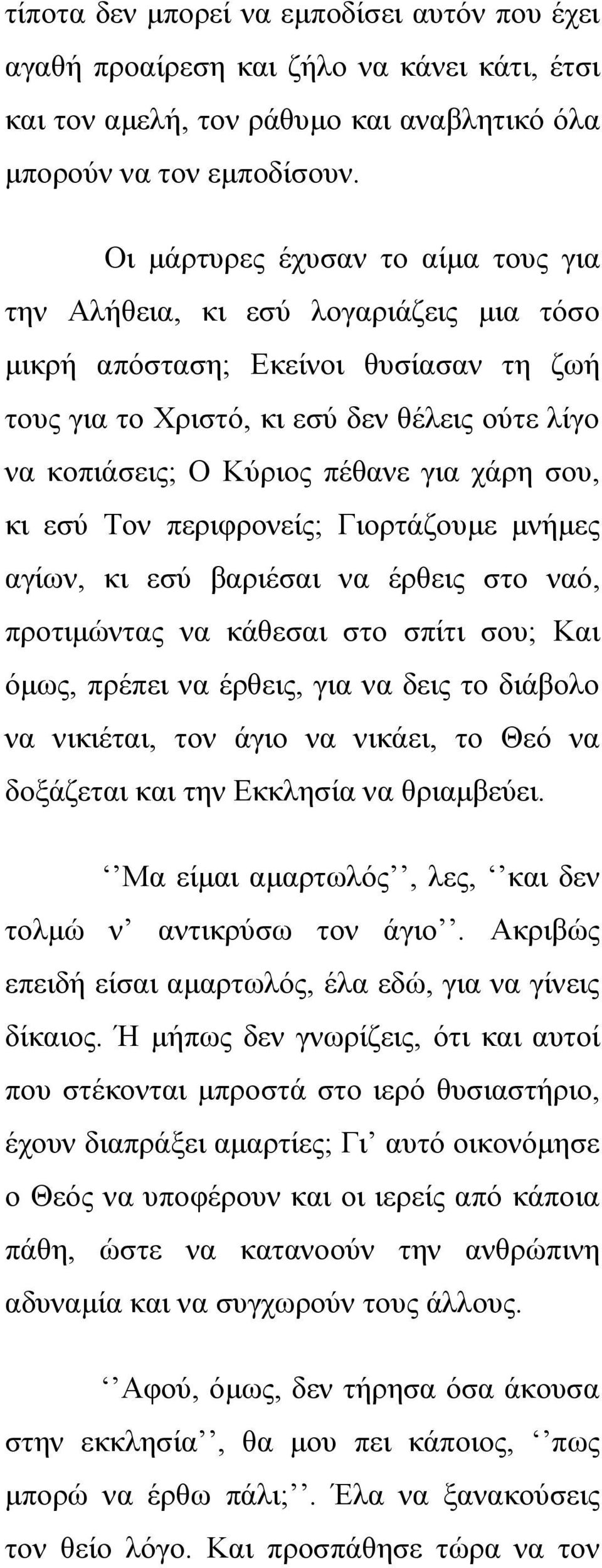 τίποτα δεν μπορεί να εμποδίσει αυτόν που έχει αγαθή προαίρεση και ζήλο να κάνει κάτι, έτσι και τον αμελή, τον ράθυμο και αναβλητικό όλα μπορούν να τον εμποδίσουν.

Οι μάρτυρες έχυσαν το αίμα τους για την Αλήθεια, κι εσύ λογαριάζεις μια τόσο μικρή απόσταση; Εκείνοι θυσίασαν τη ζωή τους για το Χριστό, κι εσύ δεν θέλεις ούτε λίγο να κοπιάσεις; Ο Κύριος πέθανε για χάρη σου, κι εσύ Τον περιφρονείς; Γιορτάζουμε μνήμες αγίων, κι εσύ βαριέσαι να έρθεις στο ναό, προτιμώντας να κάθεσαι στο σπίτι σου; Και όμως, πρέπει να έρθεις, για να δεις το διάβολο να νικιέται, τον άγιο να νικάει, το Θεό να δοξάζεται και την Εκκλησία να θριαμβεύει.

‘‘Μα είμαι αμαρτωλός’’, λες, ‘‘και δεν τολμώ ν’ αντικρύσω τον άγιο’’. Ακριβώς επειδή είσαι αμαρτωλός, έλα εδώ, για να γίνεις δίκαιος. Ή μήπως δεν γνωρίζεις, ότι και αυτοί που στέκονται μπροστά στο ιερό θυσιαστήριο, έχουν διαπράξει αμαρτίες; Γι’ αυτό οικονόμησε ο Θεός να υποφέρουν και οι ιερείς από κάποια πάθη, ώστε να κατανοούν την ανθρώπινη αδυναμία και να συγχωρούν τους άλλους.

‘‘Αφού, όμως, δεν τήρησα όσα άκουσα στην εκκλησία’’, θα μου πει κάποιος, ‘‘πως μπορώ να έρθω πάλι;’’. Έλα να ξανακούσεις τον θείο λόγο. Και προσπάθησε τώρα να τον